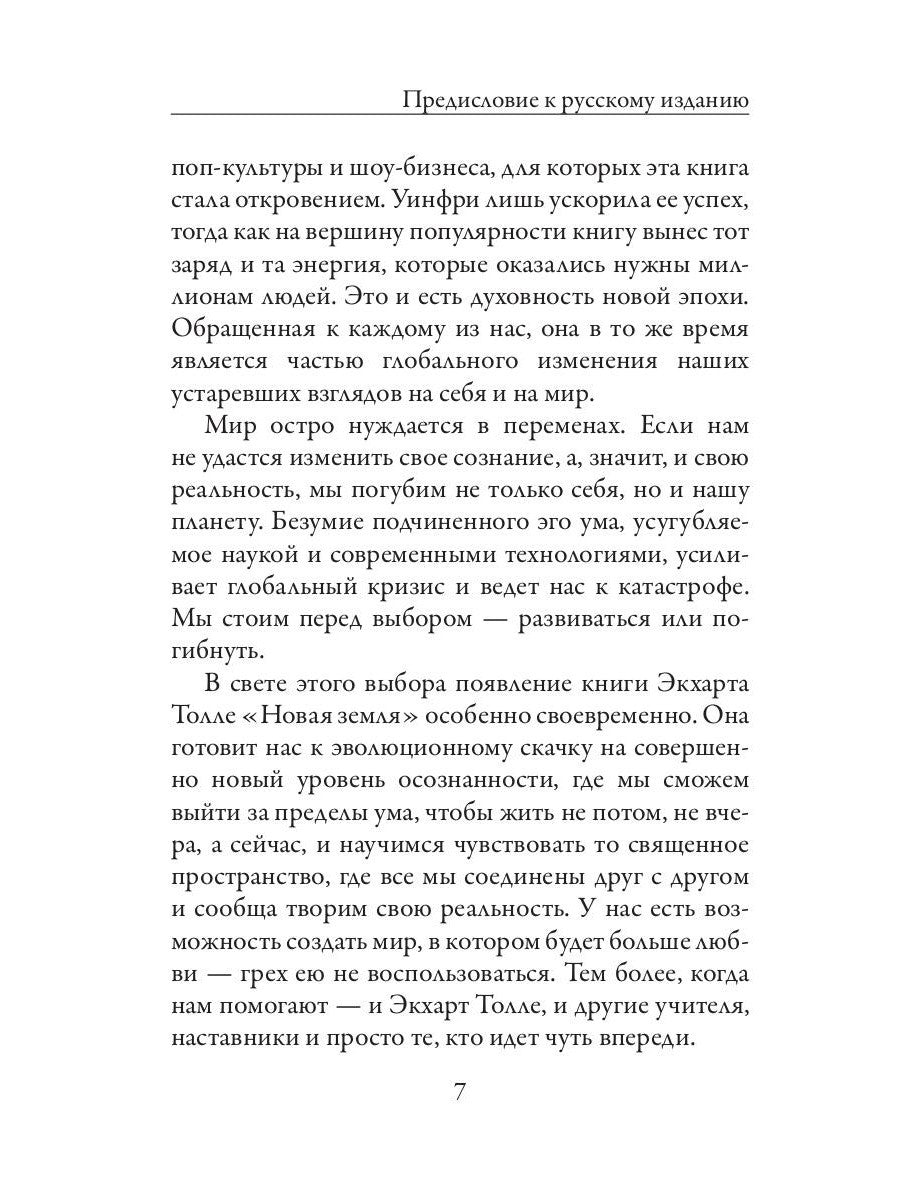 Предисловие к русскому изданию

поп-культуры и шоу-бизнеса, для которых эта книга стала откровением. Уинфри лишь ускорила ее успех, тогда как на вершину популярности книгу вынес тот заряд и та энергия, которые оказались нужны миллионам людей. Это и есть духовность новой эпохи. Обращенная к каждому из нас, она в то же время является частью глобального изменения наших устаревших взглядов на себя и на мир.

Мир остро нуждается в переменах. Если нам не удастся изменить свое сознание, а, значит, и свою реальность, мы погубим не только себя, но и нашу планету. Безумие подчиненного эго ума, усугубляемое наукой и современными технологиями, усиливает глобальный кризис и ведет нас к катастрофе. Мы стоим перед выбором — развиваться или погибнуть.

В свете этого выбора появление книги Экхарта Толле «Новая земля» особенно своевременно. Она готовит нас к эволюционному скачку на совершенно новый уровень осознанности, где мы сможем выйти за пределы ума, чтобы жить не потом, не вчера, а сейчас, и научимся чувствовать то священное пространство, где все мы соединены друг с другом и сообща творим свою реальность. У нас есть возможность создать мир, в котором будет больше любви — грех ею не воспользоваться. Тем более, когда нам помогают — и Экхарт Толле, и другие учителя, наставники и просто те, кто идет чуть впереди.

7